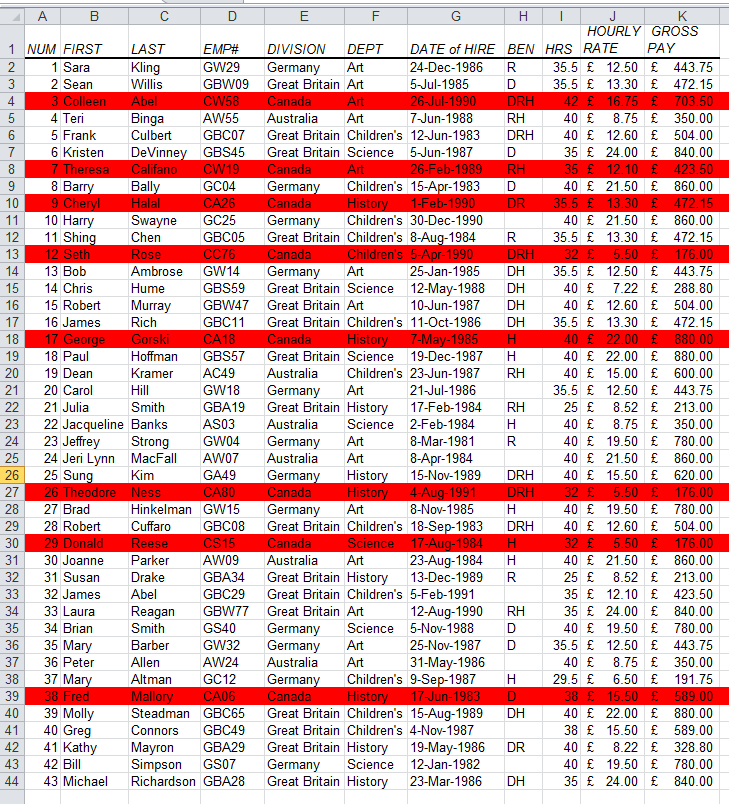 |  | A | B | C | D | E | F | G | H | I | J | K |
|---|---|---|---|---|---|---|---|---|---|---|---|
| 1 | NUM | FIRST | LAST | EMP# | DIVISION | DEPT | DATE of HIRE | BEN | HRS | HOURLY RATE | GROSS PAY |
| 2 | 1 | Sara | Kling | GW29 | Germany | Art | 24-Dec-1986 | R | 35.5 | £ 12.50 | £ 443.75 |
| 3 | 2 | Sean | Willis | GBW09 | Great Britain | Art | 5-Jul-1985 | D | 35.5 | £ 13.30 | £ 472.15 |
| 4 | 3 | Colleen | Abel | CW58 | Canada | Art | 26-Jul-1990 | DRH | 42 | £ 16.75 | £ 703.50 |
| 5 | 4 | Teri | Binga | AW55 | Australia | Art | 7-Jun-1988 | RH | 40 | £ 8.75 | £ 350.00 |
| 6 | 5 | Frank | Culbert | GBC07 | Great Britain | Children's | 12-Jun-1983 | DRH | 40 | £ 12.60 | £ 504.00 |
| 7 | 6 | Kristen | DeVinney | GBS45 | Great Britain | Science | 5-Jun-1987 | D | 35 | £ 24.00 | £ 840.00 |
| 8 | 7 | Theresa | Califano | CW19 | Canada | Art | 26-Feb-1989 | RH | 35 | £ 12.10 | £ 423.50 |
| 9 | 8 | Barry | Bally | GC04 | Germany | Children's | 15-Apr-1983 | D | 40 | £ 21.50 | £ 860.00 |
| 10 | 9 | Cheryl | Halal | CA26 | Canada | History | 1-Feb-1990 | DR | 35.5 | £ 13.30 | £ 472.15 |
| 11 | 10 | Harry | Swayne | GC25 | Germany | Children's | 30-Dec-1990 |  | 40 | £ 21.50 | £ 860.00 |
| 12 | 11 | Shing | Chen | GBC05 | Great Britain | Children's | 8-Aug-1984 | R | 35.5 | £ 13.30 | £ 472.15 |
| 13 | 12 | Seth | Rose | CC76 | Canada | Children's | 5-Apr-1990 | DRH | 32 | £ 5.50 | £ 176.00 |
| 14 | 13 | Bob | Ambrose | GW14 | Germany | Art | 25-Jan-1985 | DH | 35.5 | £ 12.50 | £ 443.75 |
| 15 | 14 | Chris | Hume | GBS59 | Great Britain | Science | 12-May-1988 | DH | 40 | £ 7.22 | £ 288.80 |
| 16 | 15 | Robert | Murray | GBW47 | Great Britain | Art | 10-Jun-1987 | DH | 40 | £ 12.60 | £ 504.00 |
| 17 | 16 | James | Rich | GBC11 | Great Britain | Children's | 11-Oct-1986 | DH | 35.5 | £ 13.30 | £ 472.15 |
| 18 | 17 | George | Gorski | CA18 | Canada | History | 7-May-1985 | H | 40 | £ 22.00 | £ 880.00 |
| 19 | 18 | Paul | Hoffman | GBS57 | Great Britain | Science | 19-Dec-1987 | H | 40 | £ 22.00 | £ 880.00 |
| 20 | 19 | Dean | Kramer | AC49 | Australia | Children's | 23-Jun-1987 | RH | 40 | £ 15.00 | £ 600.00 |
| 21 | 20 | Carol | Hill | GW18 | Germany | Art | 21-Jul-1986 |  | 35.5 | £ 12.50 | £ 443.75 |
| 22 | 21 | Julia | Smith | GBA19 | Great Britain | History | 17-Feb-1984 | RH | 25 | £ 8.52 | £ 213.00 |
| 23 | 22 | Jacqueline | Banks | AS03 | Australia | Science | 2-Feb-1984 | H | 40 | £ 8.75 | £ 350.00 |
| 24 | 23 | Jeffrey | Strong | GW04 | Germany | Art | 8-Mar-1981 | R | 40 | £ 19.50 | £ 780.00 |
| 25 | 24 | Jeri Lynn | MacFall | AW07 | Australia | Art | 8-Apr-1984 |  | 40 | £ 21.50 | £ 860.00 |
| 26 | 25 | Sung | Kim | GA49 | Germany | History | 15-Nov-1989 | DRH | 40 | £ 15.50 | £ 620.00 |
| 27 | 26 | Theodore | Ness | CA80 | Canada | History | 4-Aug-1991 | DRH | 32 | £ 5.50 | £ 176.00 |
| 28 | 27 | Brad | Hinkelman | GW15 | Germany | Art | 8-Nov-1985 | H | 40 | £ 19.50 | £ 780.00 |
| 29 | 28 | Robert | Cuffaro | GBC08 | Great Britain | Children's | 18-Sep-1983 | DRH | 40 | £ 12.60 | £ 504.00 |
| 30 | 29 | Donald | Reese | CS15 | Canada | Science | 17-Aug-1984 | H | 32 | £ 5.50 | £ 176.00 |
| 31 | 30 | Joanne | Parker | AW09 | Australia | Art | 23-Aug-1984 | H | 40 | £ 21.50 | £ 860.00 |
| 32 | 31 | Susan | Drake | GBA34 | Great Britain | History | 13-Dec-1989 | R | 25 | £ 8.52 | £ 213.00 |
| 33 | 32 | James | Abel | GBC29 | Great Britain | Children's | 5-Feb-1991 |  | 35 | £ 12.10 | £ 423.50 |
| 34 | 33 | Laura | Reagan | GBW77 | Great Britain | Art | 12-Aug-1990 | RH | 35 | £ 24.00 | £ 840.00 |
| 35 | 34 | Brian | Smith | GS40 | Germany | Science | 5-Nov-1988 | D | 40 | £ 19.50 | £ 780.00 |
| 36 | 35 | Mary | Barber | GW32 | Germany | Art | 25-Nov-1987 | D | 35.5 | £ 12.50 | £ 443.75 |
| 37 | 36 | Peter | Allen | AW24 | Australia | Art | 31-May-1986 |  | 40 | £ 8.75 | £ 350.00 |
| 38 | 37 | Mary | Altman | GC12 | Germany | Children's | 9-Sep-1987 | H | 29.5 | £ 6.50 | £ 191.75 |
| 39 | 38 | Fred | Mallory | CA06 | Canada | History | 17-Jun-1983 | D | 38 | £ 15.50 | £ 589.00 |
| 40 | 39 | Molly | Steadman | GBC65 | Great Britain | Children's | 15-Aug-1989 | DH | 40 | £ 22.00 | £ 880.00 |
| 41 | 40 | Greg | Connors | GBC49 | Great Britain | Children's | 4-Nov-1987 |  | 38 | £ 15.50 | £ 589.00 |
| 42 | 41 | Kathy | Mayron | GBA29 | Great Britain | History | 19-May-1986 | DR | 40 | £ 8.22 | £ 328.80 |
| 43 | 42 | Bill | Simpson | GS07 | Germany | Science | 12-Jan-1982 |  | 40 | £ 19.50 | £ 780.00 |
| 44 | 43 | Michael | Richardson | GBA28 | Great Britain | History | 23-Mar-1986 | DH | 35 | £ 24.00 | £ 840.00 |